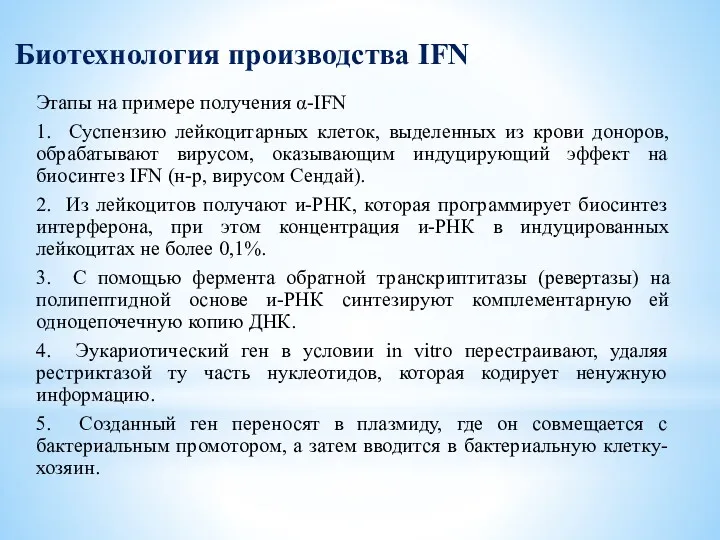 Биотехнология производства IFN

Этапы на примере получения α-IFN

1. Суспензию лейкоцитарных клеток, выделенных из крови доноров, обрабатывают вирусом, оказывающим индуцирующий эффект на биосинтез IFN (н-р, вирусом Сендай).

2. Из лейкоцитов получают и-РНК, которая программирует биосинтез интерферона, при этом концентрация и-РНК в индуцированных лейкоцитах не более 0,1%.

3. С помощью фермента обратной транскриптитазы (ревертазы) на полипептидной основе и-РНК синтезируют комплементарную ей одноцепочечную копию ДНК.

4. Эукариотический ген в условии in vitro перестраивают, удаляя рестриктазой ту часть нуклеотидов, которая кодирует ненужную информацию.

5. Созданный ген переносят в плазмиду, где он совмещается с бактериальным промотором, а затем вводится в бактериальную клетку-хозяин.